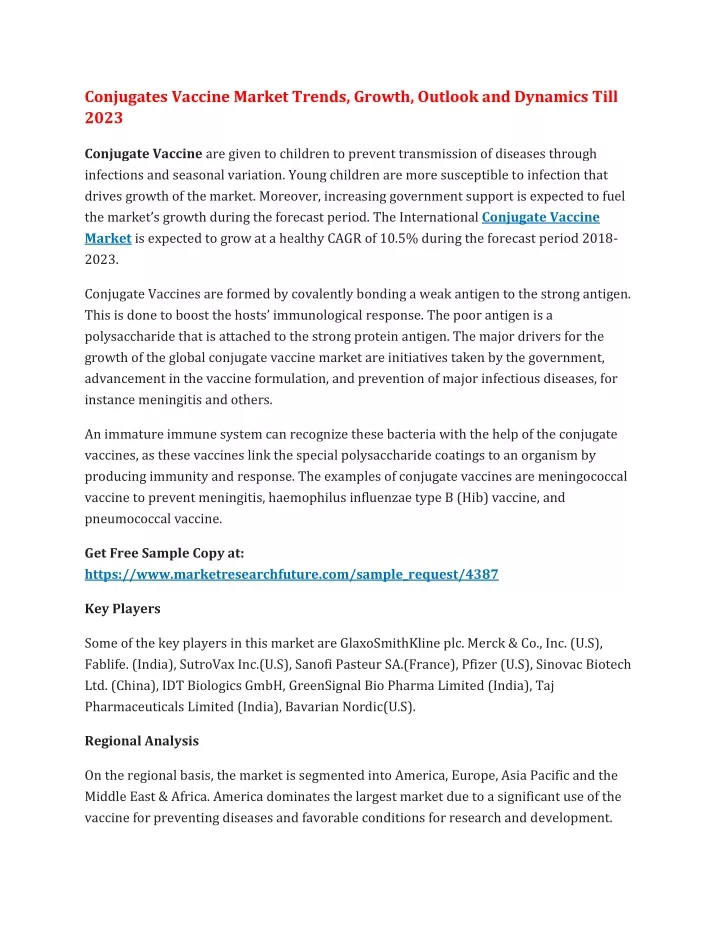 Conjugates Vaccine Market Trends, Growth, Outlook and Dynamics Till 2023

Conjugate Vaccine are given to children to prevent transmission of diseases through infections and seasonal variation. Young children are more susceptible to infection that drives growth of the market. Moreover, increasing government support is expected to fuel the market's growth during the forecast period. The International Conjugate Vaccine Market is expected to grow at a healthy CAGR of 10.5% during the forecast period 2018-2023.

Conjugate Vaccines are formed by covalently bonding a weak antigen to the strong antigen. This is done to boost the hosts' immunological response. The poor antigen is a polysaccharide that is attached to the strong protein antigen. The major drivers for the growth of the global conjugate vaccine market are initiatives taken by the government, advancement in the vaccine formulation, and prevention of major infectious diseases, for instance meningitis and others.

An immature immune system can recognize these bacteria with the help of the conjugate vaccines, as these vaccines link the special polysaccharide coatings to an organism by producing immunity and response. The examples of conjugate vaccines are meningococcal vaccine to prevent meningitis, haemophilus influenzae type B (Hib) vaccine, and pneumococcal vaccine.

Get Free Sample Copy at:
https://www.marketresearchfuture.com/sample_request/4387

Key Players

Some of the key players in this market are GlaxoSmithKline plc. Merck & Co., Inc. (U.S), Fablife. (India), SutroVax Inc.(U.S), Sanofi Pasteur SA.(France), Pfizer (U.S), Sinovac Biotech Ltd. (China), IDT Biologics GmbH, GreenSignal Bio Pharma Limited (India), Taj Pharmaceuticals Limited (India), Bavarian Nordic(U.S).

Regional Analysis

On the regional basis, the market is segmented into America, Europe, Asia Pacific and the Middle East & Africa. America dominates the largest market due to a significant use of the vaccine for preventing diseases and favorable conditions for research and development.